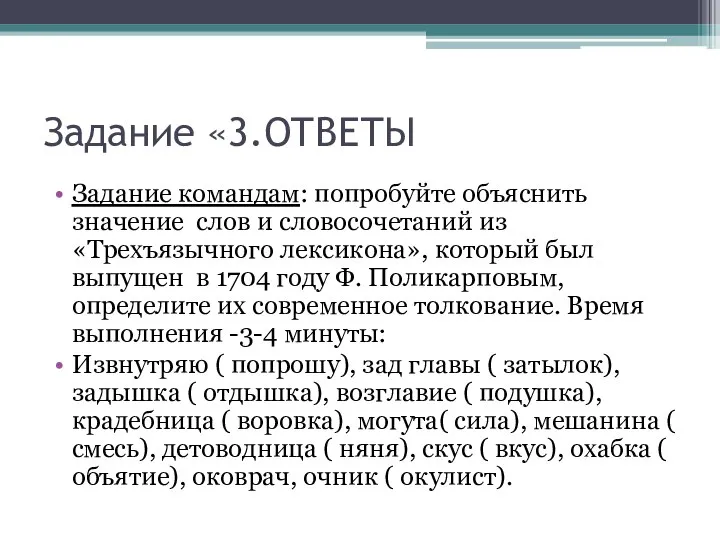 Задание «3.ОТВЕТЫ

• Задание командам: попробуйте объяснить значение слов и словосочетаний из «Трехъязычного лексикона», который был выпущен в 1704 году Ф. Поликарповым, определите их современное толкование. Время выполнения -3-4 минуты:

• Извнутряю ( попрошу), зад главы ( затылок), задышка ( отдышка), возглавие ( подушка), крадебница ( воровка), могута( сила), мешанина ( смесь), детоводница ( няня), скус ( вкус), охабка ( объятие), оковрач, очник ( окулист).